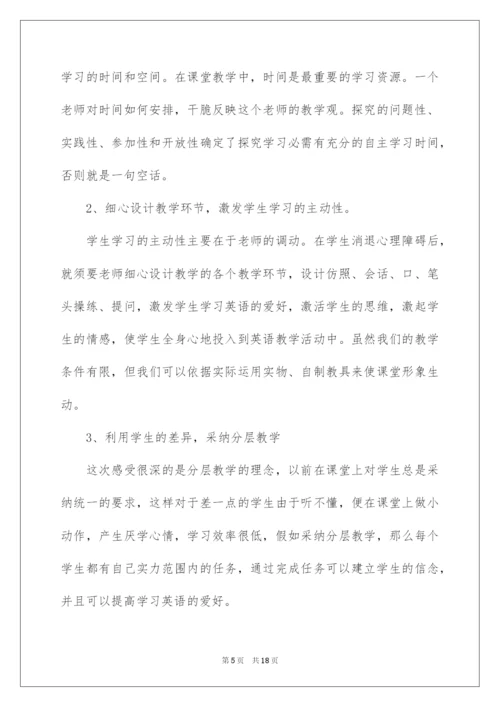 学习的时间和空间。在课堂教学中，时间是最重要的学习资源。一个老师对时间如何安排，干脆反映这个老师的教学观。探究的问题性、实践性、参加性和开放性确定了探究学习必需有充分的自主学习时间，否则就是一句空话。

2、细心设计教学环节，激发学生学习的主动性。

学生学习的主动性主要在于老师的调动。在学生消退心理障碍后，就须要老师细心设计教学的各个教学环节，设计仿照、会话、口、笔头操练、提问，激发学生学习英语的爱好，激活学生的思维，激起学生的情感，使学生全身心地投入到英语教学活动中。虽然我们的教学条件有限，但我们可以依据实际运用实物、自制教具来使课堂形象生动。

3、利用学生的差异，采纳分层教学

这次感受很深的是分层教学的理念，以前在课堂上对学生总是采纳统一的要求，这样对于差一点的学生由于听不懂，便在课堂上做小动作，产生厌学心情，学习效率很低，假如采纳分层教学，那么每个学生都有自己实力范围内的任务，通过完成任务可以建立学生的信念，并且可以提高学习英语的爱好。

第5页 共18页